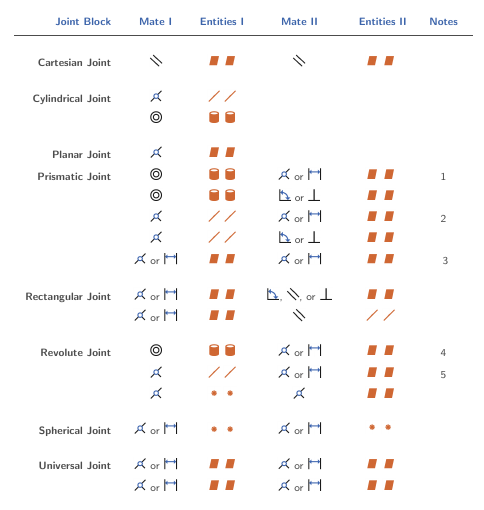 | Joint Block | Mate I | Entities I | Mate II | Entities II | Notes |
|---|---|---|---|---|---|
| Cartesian Joint | | | | | |
| Cylindrical Joint | | | | | |
| | | | | | |
| Planar Joint | | | | | |
| Prismatic Joint | | | or | | 1 |
| | | | or | | |
| | | | or | | 2 |
| | | | or | | |
| | or | | or | | 3 |
| Rectangular Joint | or | | , , or | | |
| | or | | | | |
| Revolute Joint | | | or | | 4 |
| | | | or | | 5 |
| | | | | | |
| Spherical Joint | or | | or | | |
| Universal Joint | or | | or | | |
| | or | | or | | |